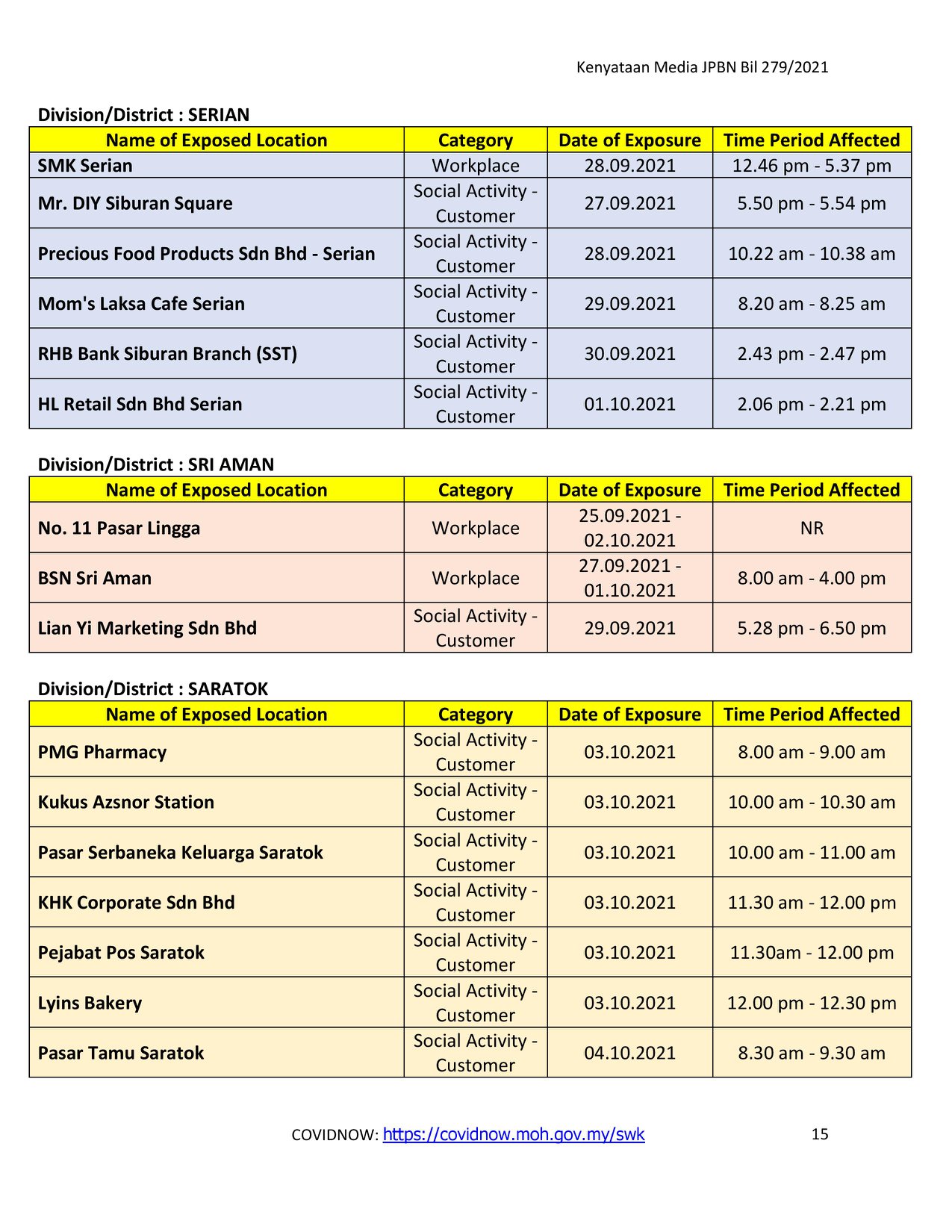 Kenyataan Media JPBN Bil 279/2021

Division/District : SERIAN

| Name of Exposed Location | Category | Date of Exposure | Time Period Affected |
|---|---|---|---|
| SMK Serian | Workplace | 28.09.2021 | 12.46 pm - 5.37 pm |
| Mr. DIY Siburan Square | Social Activity - Customer | 27.09.2021 | 5.50 pm - 5.54 pm |
| Precious Food Products Sdn Bhd - Serian | Social Activity - Customer | 28.09.2021 | 10.22 am - 10.38 am |
| Mom's Laksa Cafe Serian | Social Activity - Customer | 29.09.2021 | 8.20 am - 8.25 am |
| RHB Bank Siburan Branch (SST) | Social Activity - Customer | 30.09.2021 | 2.43 pm - 2.47 pm |
| HL Retail Sdn Bhd Serian | Social Activity - Customer | 01.10.2021 | 2.06 pm - 2.21 pm |

Division/District : SRI AMAN

| Name of Exposed Location | Category | Date of Exposure | Time Period Affected |
|---|---|---|---|
| No. 11 Pasar Lingga | Workplace | 25.09.2021 - 02.10.2021 | NR |
| BSN Sri Aman | Workplace | 27.09.2021 - 01.10.2021 | 8.00 am - 4.00 pm |
| Lian Yi Marketing Sdn Bhd | Social Activity - Customer | 29.09.2021 | 5.28 pm - 6.50 pm |

Division/District : SARATOK

| Name of Exposed Location | Category | Date of Exposure | Time Period Affected |
|---|---|---|---|
| PMG Pharmacy | Social Activity - Customer | 03.10.2021 | 8.00 am - 9.00 am |
| Kukus Azsnor Station | Social Activity - Customer | 03.10.2021 | 10.00 am - 10.30 am |
| Pasar Serbaneka Keluarga Saratok | Social Activity - Customer | 03.10.2021 | 10.00 am - 11.00 am |
| KHK Corporate Sdn Bhd | Social Activity - Customer | 03.10.2021 | 11.30 am - 12.00 pm |
| Pejabat Pos Saratok | Social Activity - Customer | 03.10.2021 | 11.30am - 12.00 pm |
| Lyins Bakery | Social Activity - Customer | 03.10.2021 | 12.00 pm - 12.30 pm |
| Pasar Tamu Saratok | Social Activity - Customer | 04.10.2021 | 8.30 am - 9.30 am |

COVIDNOW: https://covidnow.moh.gov.my/swk 15